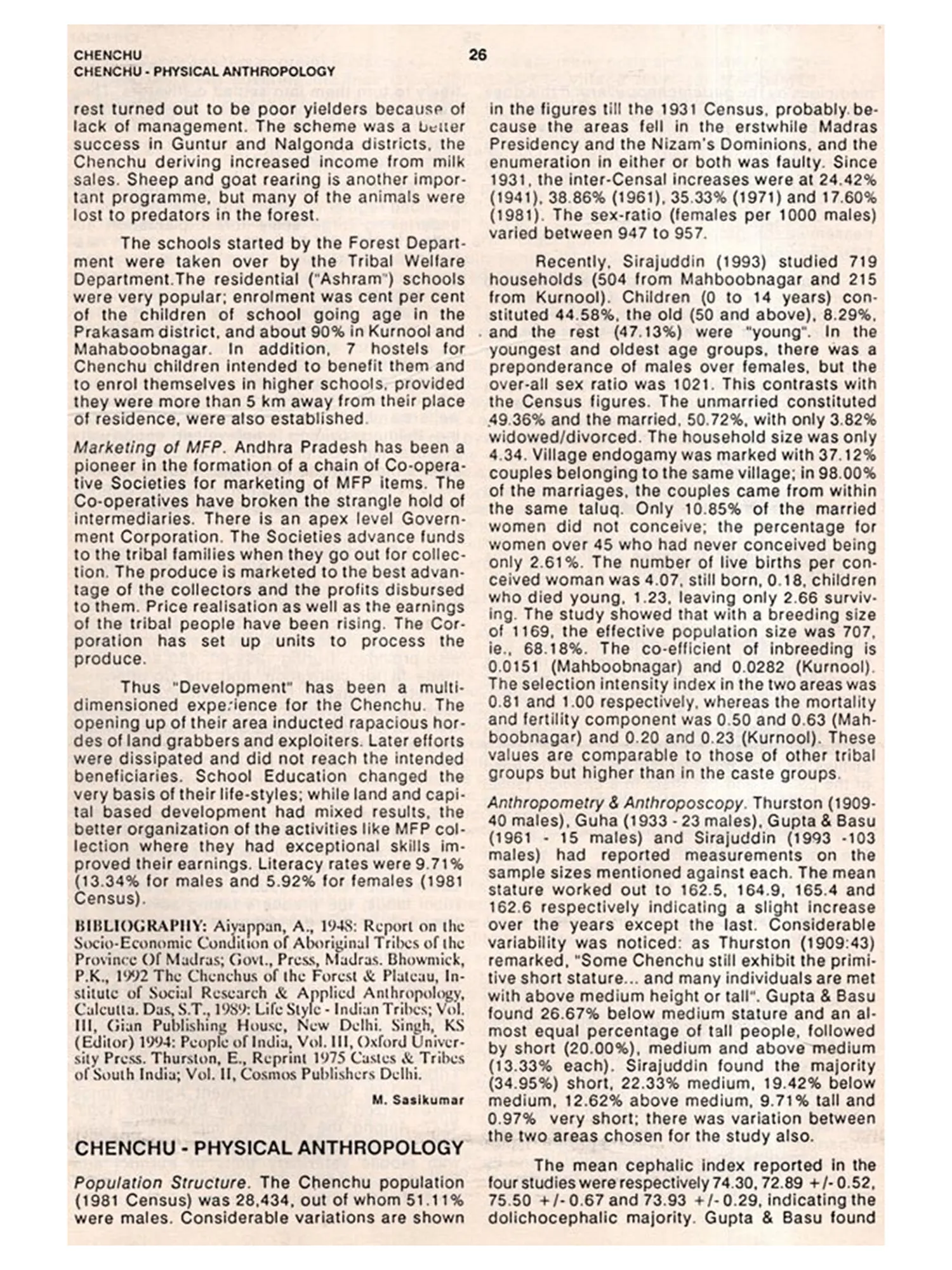 CHENCHU
CHENCHU - PHYSICAL ANTHROPOLOGY

26

rest turned out to be poor yielders because of lack of management. The scheme was a better success in Guntur and Nalgonda districts, the Chenchu deriving increased income from milk sales. Sheep and goat rearing is another important programme, but many of the animals were lost to predators in the forest.

The schools started by the Forest Department were taken over by the Tribal Welfare Department.The residential ("Ashram") schools were very popular; enrolment was cent per cent of the children of school going age in the Prakasam district, and about 90% in Kurnool and Mahaboobnagar. In addition, 7 hostels for Chenchu children intended to benefit them and to enrol themselves in higher schools, provided they were more than 5 km away from their place of residence, were also established.

Marketing of MFP. Andhra Pradesh has been a pioneer in the formation of a chain of Co-operative Societies for marketing of MFP items. The Co-operatives have broken the strangle hold of intermediaries. There is an apex level Government Corporation. The Societies advance funds to the tribal families when they go out for collection. The produce is marketed to the best advantage of the collectors and the profits disbursed to them. Price realisation as well as the earnings of the tribal people have been rising. The Corporation has set up units to process the produce.

Thus "Development" has been a multi-dimensioned experience for the Chenchu. The opening up of their area inducted rapacious hordes of land grabbers and exploiters. Later efforts were dissipated and did not reach the intended beneficiaries. School Education changed the very basis of their life-styles; while land and capital based development had mixed results, the better organization of the activities like MFP collection where they had exceptional skills improved their earnings. Literacy rates were 9.71% (13.34% for males and 5.92% for females (1981 Census).

BIBLIOGRAPHY: Aiyappan, A., 1948: Report on the Socio-Economic Condition of Aboriginal Tribes of the Province Of Madras; Govt., Press, Madras. Bhowmick, P.K., 1992 The Chenchus of the Forest & Plateau, Institute of Social Research & Applied Anthropology, Calcutta. Das, S.T., 1989: Life Style - Indian Tribes; Vol. III, Gian Publishing House, New Delhi. Singh, KS (Editor) 1994: People of India, Vol. III, Oxford University Press. Thurston, E., Reprint 1975 Castes & Tribes of South India; Vol. II, Cosmos Publishers Delhi.

M. Sasikumar

CHENCHU - PHYSICAL ANTHROPOLOGY

Population Structure. The Chenchu population (1981 Census) was 28,434, out of whom 51.11% were males. Considerable variations are shown in the figures till the 1931 Census, probably because the areas fell in the erstwhile Madras Presidency and the Nizam's Dominions, and the enumeration in either or both was faulty. Since 1931, the inter-Censal increases were at 24.42% (1941), 38.86% (1961), 35.33% (1971) and 17.60% (1981). The sex-ratio (females per 1000 males) varied between 947 to 957.

Recently, Sirajuddin (1993) studied 719 households (504 from Mahboobnagar and 215 from Kurnool). Children (0 to 14 years) constituted 44.58%, the old (50 and above), 8.29%, and the rest (47.13%) were "young". In the youngest and oldest age groups, there was a preponderance of males over females, but the over-all sex ratio was 1021. This contrasts with the Census figures. The unmarried constituted 49.36% and the married, 50.72%, with only 3.82% widowed/divorced. The household size was only 4.34. Village endogamy was marked with 37.12% couples belonging to the same village; in 98.00% of the marriages, the couples came from within the same taluq. Only 10.85% of the married women did not conceive; the percentage for women over 45 who had never conceived being only 2.61%. The number of live births per conceived woman was 4.07, still born, 0.18, children who died young, 1.23, leaving only 2.66 surviving. The study showed that with a breeding size of 1169, the effective population size was 707, ie., 68.18%. The co-efficient of inbreeding is 0.0151 (Mahboobnagar) and 0.0282 (Kurnool). The selection intensity index in the two areas was 0.81 and 1.00 respectively, whereas the mortality and fertility component was 0.50 and 0.63 (Mahboobnagar) and 0.20 and 0.23 (Kurnool). These values are comparable to those of other tribal groups but higher than in the caste groups.

Anthropometry & Anthroposcopy. Thurston (1909-40 males), Guha (1933 - 23 males), Gupta & Basu (1961 - 15 males) and Sirajuddin (1993 -103 males) had reported measurements on the sample sizes mentioned against each. The mean stature worked out to 162.5, 164.9, 165.4 and 162.6 respectively indicating a slight increase over the years except the last. Considerable variability was noticed: as Thurston (1909:43) remarked, "Some Chenchu still exhibit the primitive short stature... and many individuals are met with above medium height or tall". Gupta & Basu found 26.67% below medium stature and an almost equal percentage of tall people, followed by short (20.00%), medium and above medium (13.33% each). Sirajuddin found the majority (34.95%) short, 22.33% medium, 19.42% below medium, 12.62% above medium, 9.71% tall and 0.97% very short; there was variation between the two areas chosen for the study also.

The mean cephalic index reported in the four studies were respectively 74.30, 72.89 +/- 0.52, 75.50 +/- 0.67 and 73.93 +/- 0.29, indicating the dolichocephalic majority. Gupta & Basu found